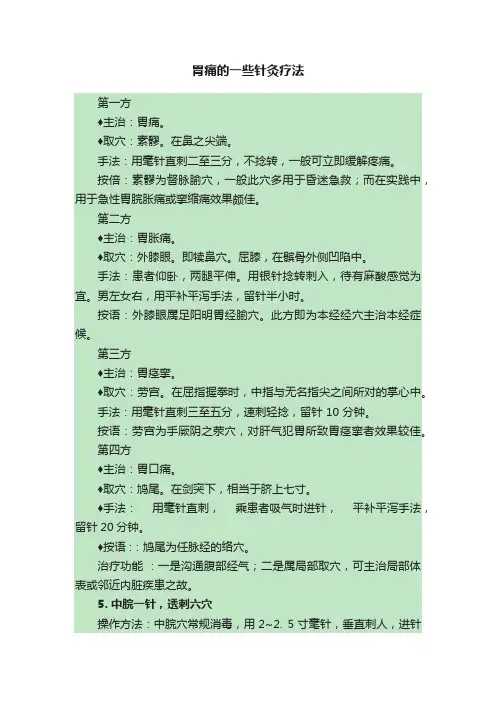 胃痛的一些针灸疗法

第一方

♦主治：胃痛。

♦取穴：素髎。在鼻之尖端。

手法：用毫针直刺二至三分，不捻转，一般可立即缓解疼痛。

按倍：素髎为督脉腧穴，一般此穴多用于昏迷急救；而在实践中，用于急性胃脘胀痛或挛缩痛效果颇佳。

第二方

♦主治：胃胀痛。

♦取穴：外膝眼。即犊鼻穴。屈膝，在髌骨外侧凹陷中。

手法：患者仰卧，两腿平伸。用银针捻转刺入，待有麻酸感觉为宜。男左女右，用平补平泻手法，留针半小时。

按语：外膝眼属足阳明胃经腧穴。此方即为本经经穴主治本经症候。

第三方

♦主治：胃痉挛。

♦取穴：劳宫。在屈指握拳时，中指与无名指尖之间所对的掌心中。

手法：用毫针直刺三至五分，速刺轻捻，留针 10 分钟。

按语：劳宫为手厥阴之荥穴，对肝气犯胃所致胃痉挛者效果较佳。

第四方

♦主治：胃口痛。

♦取穴：鸠尾。在剑突下，相当于脐上七寸。

♦手法：　用毫针直刺，　乘患者吸气时进针，　平补平泻手法，留针 20 分钟。

♦按语：:鸠尾为任脉经的络穴。

治疗功能 ：一是沟通腹部经气；二是属局部取穴，可主治局部体表或邻近内脏疾患之故。

5. 中脘一针，透刺六穴

操作方法：中脘穴常规消毒，用 2~2. 5 寸毫针，垂直刺人，进针